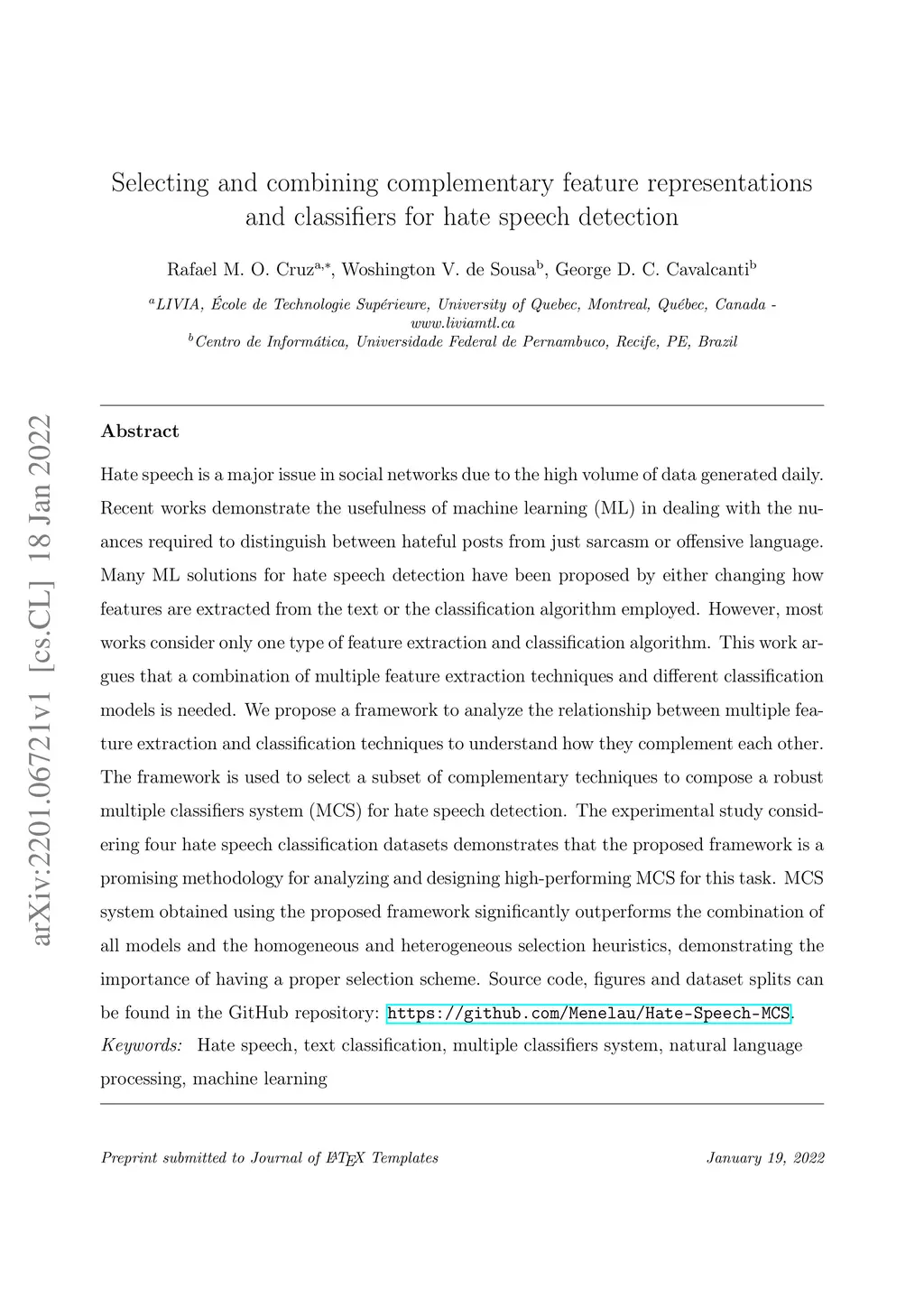 arXiv:2201.06721v1 [cs.CL] 18 Jan 2022

Selecting and combining complementary feature representations and classifiers for hate speech detection

Rafael M. O. Cruz$^{a,*}$, Woshington V. de Sousa$^{b}$, George D. C. Cavalcanti$^{b}$

$^{a}$LIVIA, École de Technologie Supérieure, University of Quebec, Montreal, Québec, Canada - www.liviamtl.ca
$^{b}$Centro de Informática, Universidade Federal de Pernambuco, Recife, PE, Brazil

Abstract

Hate speech is a major issue in social networks due to the high volume of data generated daily. Recent works demonstrate the usefulness of machine learning (ML) in dealing with the nuances required to distinguish between hateful posts from just sarcasm or offensive language. Many ML solutions for hate speech detection have been proposed by either changing how features are extracted from the text or the classification algorithm employed. However, most works consider only one type of feature extraction and classification algorithm. This work argues that a combination of multiple feature extraction techniques and different classification models is needed. We propose a framework to analyze the relationship between multiple feature extraction and classification techniques to understand how they complement each other. The framework is used to select a subset of complementary techniques to compose a robust multiple classifiers system (MCS) for hate speech detection. The experimental study considering four hate speech classification datasets demonstrates that the proposed framework is a promising methodology for analyzing and designing high-performing MCS for this task. MCS system obtained using the proposed framework significantly outperforms the combination of all models and the homogeneous and heterogeneous selection heuristics, demonstrating the importance of having a proper selection scheme. Source code, figures and dataset splits can be found in the GitHub repository: https://github.com/Menelau/Hate-Speech-MCS.
Keywords: Hate speech, text classification, multiple classifiers system, natural language processing, machine learning

Preprint submitted to Journal of LaTeX Templates January 19, 2022